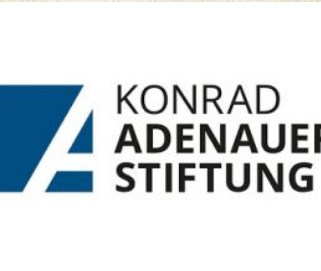 KONRAD
ADENAUER
STIFTUNG